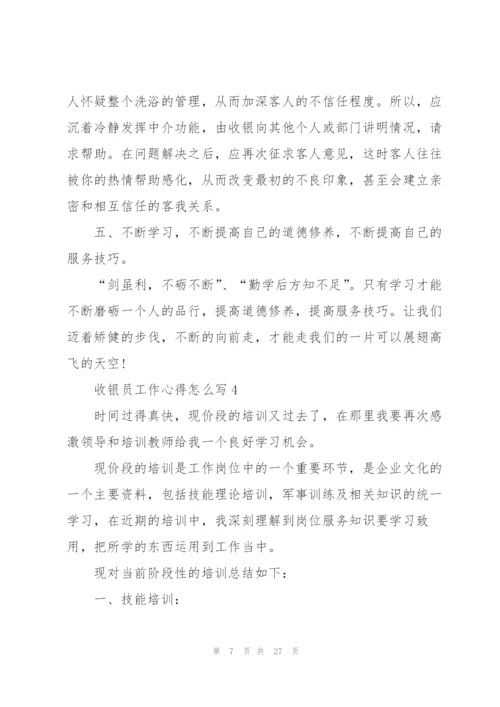 人怀疑整个洗浴的管理，从而加深客人的不信任程度。所以，应沉着冷静发挥中介功能，由收银向其他个人或部门讲明情况，请求帮助。在问题解决之后，应再次征求客人意见，这时客人往往被你的热情帮助感化，从而改变最初的不良印象，甚至会建立亲密和相互信任的客我关系。

五、不断学习，不断提高自己的道德修养，不断提高自己的服务技巧。

“剑虽利，不砺不断”、“勤学后方知不足”。只有学习才能不断磨砺一个人的品行，提高道德修养，提高服务技巧。让我们迈着矫健的步伐，不断的向前走，才能走我们的一片可以展翅高飞的天空！

收银员工作心得怎么写4

时间过得真快，现价段的培训又过去了，在那里我要再次感激领导和培训教师给我一个良好学习机会。

现价段的培训是工作岗位中的一个重要环节，是企业文化的一个主要资料，包括技能理论培训，军事训练及相关知识的统一学习，在近期的培训中，我深刻理解到岗位服务知识要学习致用，把所学的东西运用到工作当中。

现对当前阶段性的培训总结如下：

一、技能培训：

第 7 页 共 27 页